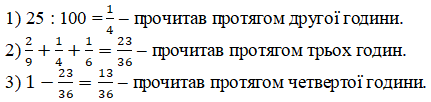 1) $25 : 100 = \frac{1}{4}$ – прочитав протягом другої години.

2) $\frac{2}{9} + \frac{1}{4} + \frac{1}{6} = \frac{23}{36}$ – прочитав протягом трьох годин.

3) $1 - \frac{23}{36} = \frac{13}{36}$ – прочитав протягом четвертої години.